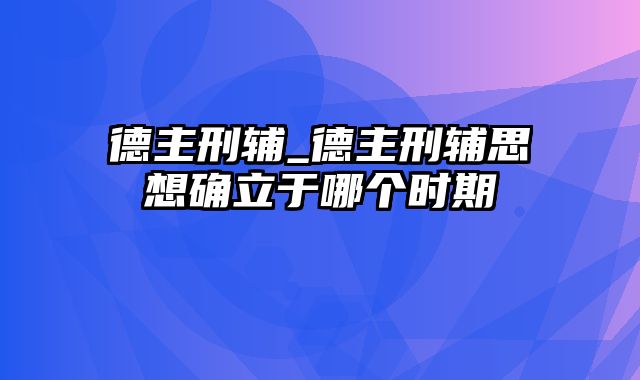 德主刑辅_德主刑辅思想确立于哪个时期